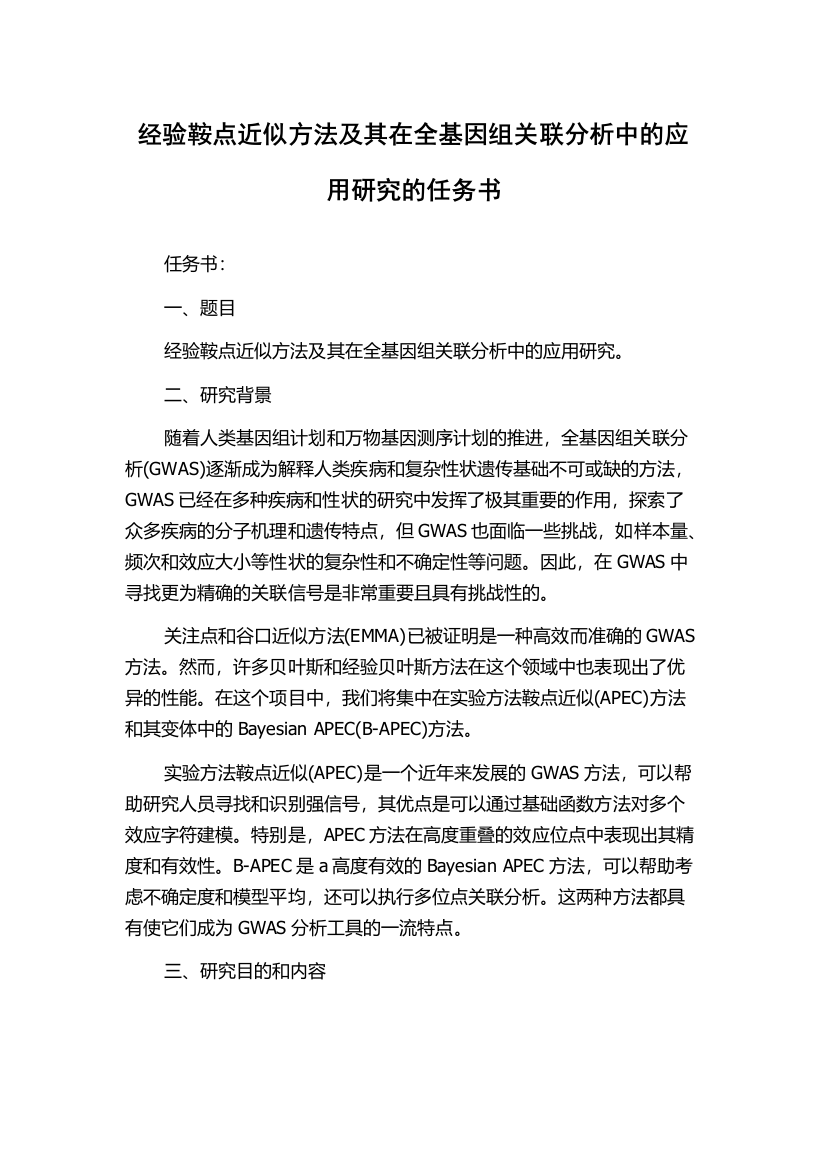 经验鞍点近似方法及其在全基因组关联分析中的应用研究的任务书

任务书：

一、题目

经验鞍点近似方法及其在全基因组关联分析中的应用研究。

二、研究背景

随着人类基因组计划和万物基因测序计划的推进，全基因组关联分析(GWAS)逐渐成为解释人类疾病和复杂性状遗传基础不可或缺的方法，GWAS 已经在多种疾病和性状的研究中发挥了极其重要的作用，探索了众多疾病的分子机理和遗传特点，但 GWAS 也面临一些挑战，如样本量、频次和效应大小等性状的复杂性和不确定性等问题。因此，在 GWAS 中寻找更为精确的关联信号是非常重要且具有挑战性的。

关注点和谷口近似方法(EMMA)已被证明是一种高效而准确的 GWAS 方法。然而，许多贝叶斯和经验贝叶斯方法在这个领域中也表现出了优异的性能。在这个项目中，我们将集中在实验方法鞍点近似(APEC)方法和其变体中的 Bayesian APEC(B-APEC)方法。

实验方法鞍点近似(APEC)是一个近年来发展的 GWAS 方法，可以帮助研究人员寻找和识别强信号，其优点是可以通过基础函数方法对多个效应字符建模。特别是，APEC 方法在高度重叠的效应位点中表现出其精度和有效性。B-APEC 是 a 高度有效的 Bayesian APEC 方法，可以帮助考虑不确定度和模型平均，还可以执行多位点关联分析。这两种方法都具有使它们成为 GWAS 分析工具的一流特点。

三、研究目的和内容